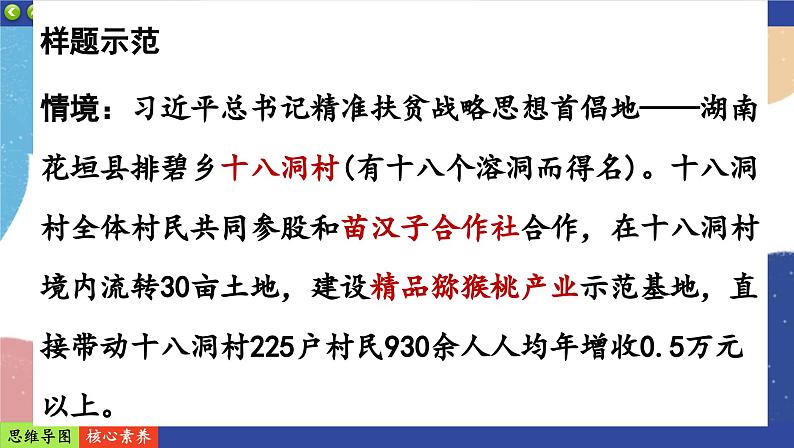 样题示范

情境：习近平总书记精准扶贫战略思想首倡地——湖南花垣县排碧乡十八洞村(有十八个溶洞而得名)。十八洞村全体村民共同参股和苗汉子合作社合作，在十八洞村境内流转30亩土地，建设精品猕猴桃产业示范基地，直接带动十八洞村225户村民930余人人均年增收0.5万元以上。

思维导图 核心素养